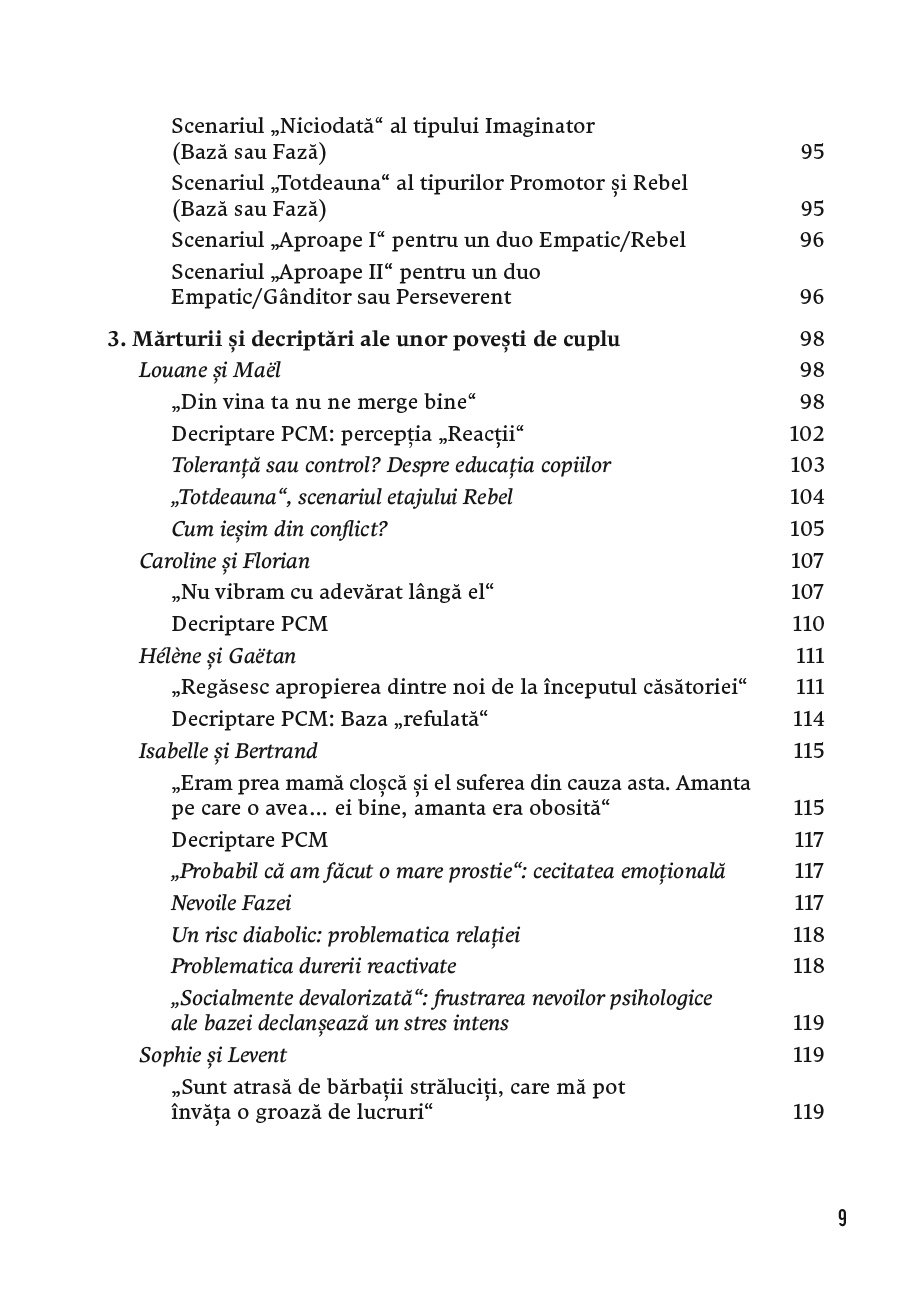 Scenariul „Niciodată“ al tipului Imaginator (Bază sau Fază) 95
Scenariul „Totdeauna“ al tipurilor Promotor și Rebel (Bază sau Fază) 95
Scenariul „Aproape I“ pentru un duo Empatic/Rebel 96
Scenariul „Aproape II“ pentru un duo Empatic/Gânditor sau Perseverent 96

3. Mărturii și decriptări ale unor povești de cuplu 98
Louane și Maël 98
„Din vina ta nu ne merge bine“ 98
Decriptare PCM: percepția „Reacții“ 102
Toleranță sau control? Despre educația copiilor 103
„Totdeauna“, scenariul etajului Rebel 104
Cum ieșim din conflict? 105
Caroline și Florian 107
„Nu vibram cu adevărat lângă el“ 107
Decriptare PCM 110
Hélène și Gaëtan 111
„Regăsesc apropierea dintre noi de la începutul căsătoriei“ 111
Decriptare PCM: Baza „refulată“ 114
Isabelle și Bertrand 115
„Eram prea mamă cloșcă și el suferea din cauza asta. Amanta pe care o avea... ei bine, amanta era obosită“ 115
Decriptare PCM 117
„Probabil că am făcut o mare prostie“: cecitatea emoțională 117
Nevoile Fazei 117
Un risc diabolic: problematica relației 118
Problematica durerii reactivate 118
„Socialmente devalorizată“: frustrarea nevoilor psihologice ale bazei declanșează un stres intens 119
Sophie și Levent 119
„Sunt atrasă de bărbații străluciți, care mă pot învăța o groază de lucruri“ 119

9